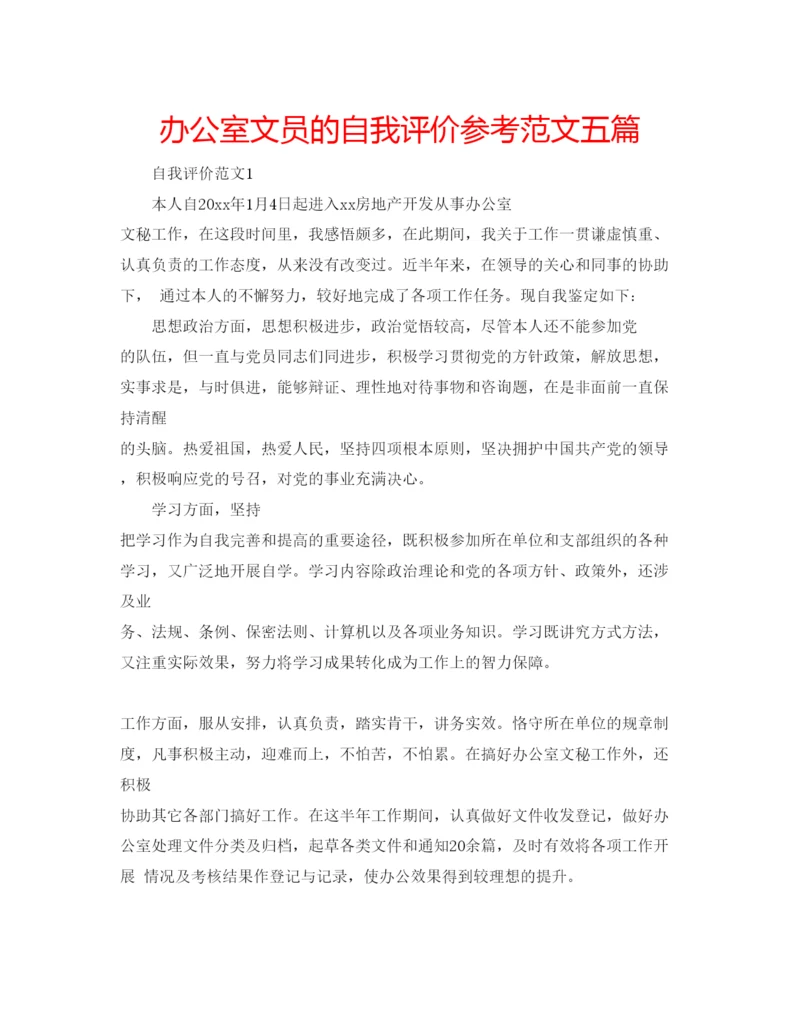 办公室文员的自我评价参考范文五篇

自我评价范文1

本人自20xx年1月4日起进入xx房地产开发从事办公室文秘工作，在这段时间里，我感悟颇多，在此期间，我关于工作一贯谦虚慎重、认真负责的工作态度，从来没有改变过。近半年来，在领导的关心和同事的协助下， 通过本人的不懈努力，较好地完成了各项工作任务。现自我鉴定如下：

思想政治方面，思想积极进步，政治觉悟较高，尽管本人还不能参加党的队伍，但一直与党员同志们同进步，积极学习贯彻党的方针政策，解放思想，实事求是，与时俱进，能够辩证、理性地对待事物和咨询题，在是非面前一直保持清醒的头脑。热爱祖国，热爱人民，坚持四项根本原则，坚决拥护中国共产党的领导，积极响应党的号召，对党的事业充满决心。

学习方面，坚持把学习作为自我完善和提高的重要途径，既积极参加所在单位和支部组织的各种学习，又广泛地开展自学。学习内容除政治理论和党的各项方针、政策外，还涉及业务、法规、条例、保密法则、计算机以及各项业务知识。学习既讲究方式方法，又注重实际效果，努力将学习成果转化成为工作上的智力保障。

工作方面，服从安排，认真负责，踏实肯干，讲务实效。恪守所在单位的规章制度，凡事积极主动，迎难而上，不怕苦，不怕累。在搞好办公室文秘工作外，还积极协助其它各部门搞好工作。在这半年工作期间，认真做好文件收发登记，做好办公室处理文件分类及归档，起草各类文件和通知20余篇，及时有效将各项工作开展 情况及考核结果作登记与记录，使办公效果得到较理想的提升。